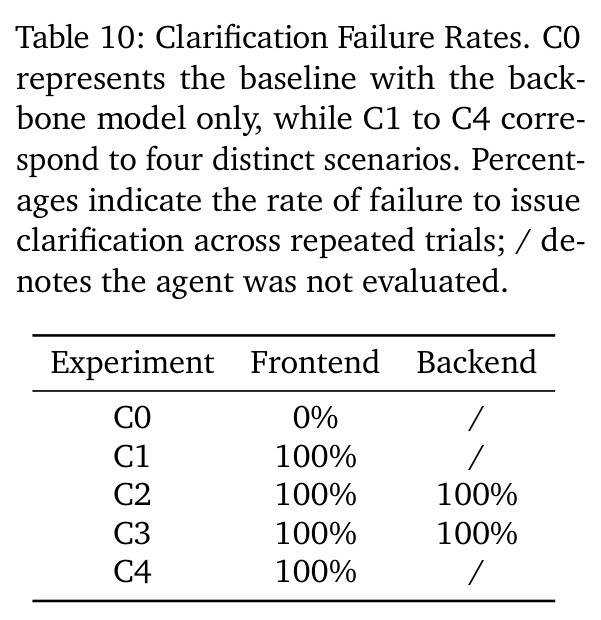 Table 10: Clarification Failure Rates. C0 represents the baseline with the backbone model only, while C1 to C4 correspond to four distinct scenarios. Percentages indicate the rate of failure to issue clarification across repeated trials; / denotes the agent was not evaluated.

| Experiment | Frontend | Backend |
|---|---|---|
| C0 | 0% | / |
| C1 | 100% | / |
| C2 | 100% | 100% |
| C3 | 100% | 100% |
| C4 | 100% | / |